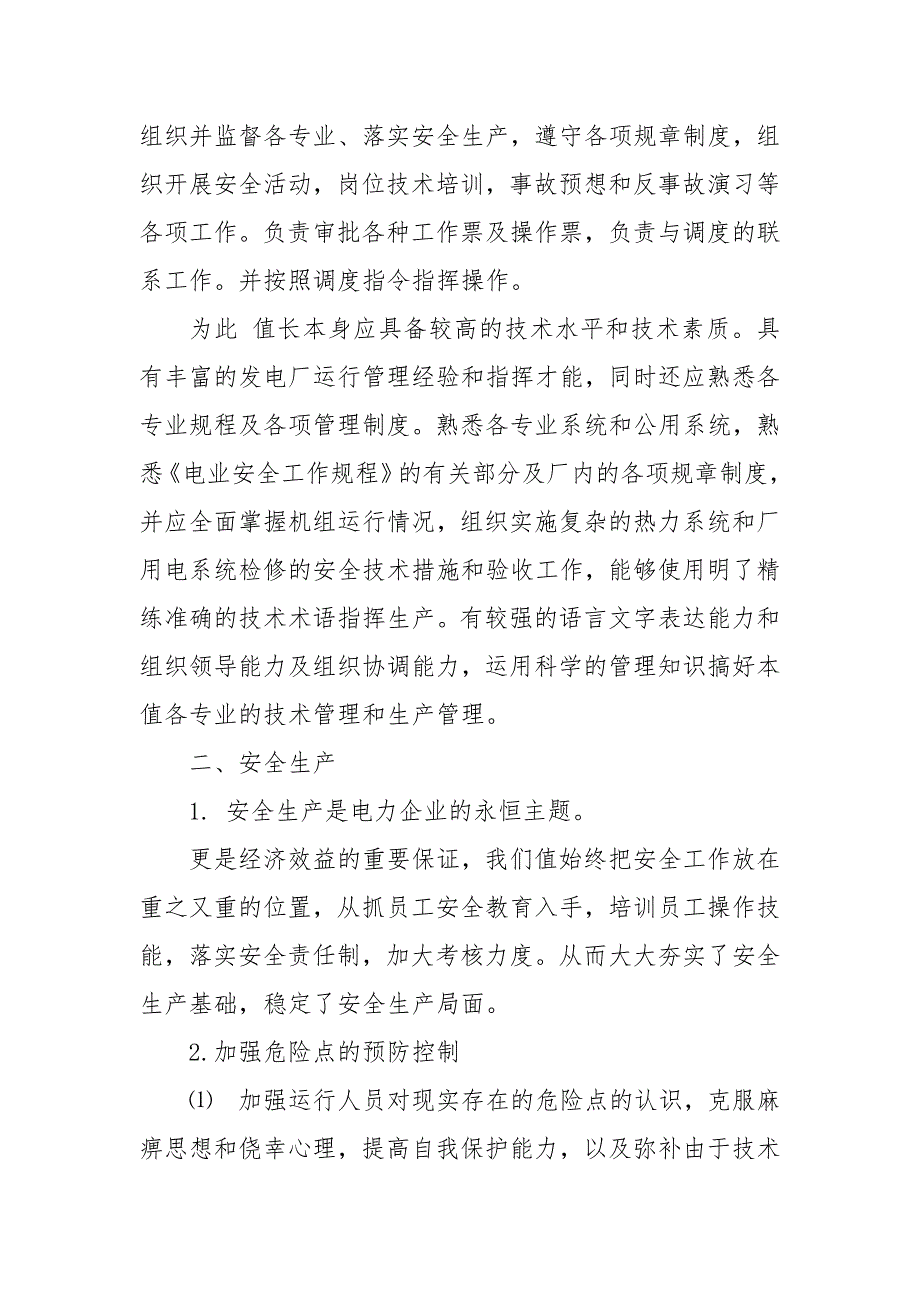 组织并监督各专业、落实安全生产，遵守各项规章制度，组织开展安全活动，岗位技术培训，事故预想和反事故演习等各项工作。负责审批各种工作票及操作票，负责与调度的联系工作。并按照调度指令指挥操作。

为此 值长本身应具备较高的技术水平和技术素质。具有丰富的发电厂运行管理经验和指挥才能，同时还应熟悉各专业规程及各项管理制度。熟悉各专业系统和公用系统，熟悉《电业安全工作规程》的有关部分及厂内的各项规章制度，并应全面掌握机组运行情况，组织实施复杂的热力系统和厂用电系统检修的安全技术措施和验收工作，能够使用明了精练准确的技术术语指挥生产。有较强的语言文字表达能力和组织领导能力及组织协调能力，运用科学的管理知识搞好本值各专业的技术管理和生产管理。

二、安全生产

1. 安全生产是电力企业的永恒主题。

更是经济效益的重要保证，我们值始终把安全工作放在重之又重的位置，从抓员工安全教育入手，培训员工操作技能，落实安全责任制，加大考核力度。从而大大夯实了安全生产基础，稳定了安全生产局面。

2.加强危险点的预防控制

⑴ 加强运行人员对现实存在的危险点的认识，克服麻痹思想和侥幸心理，提高自我保护能力，以及弥补由于技术